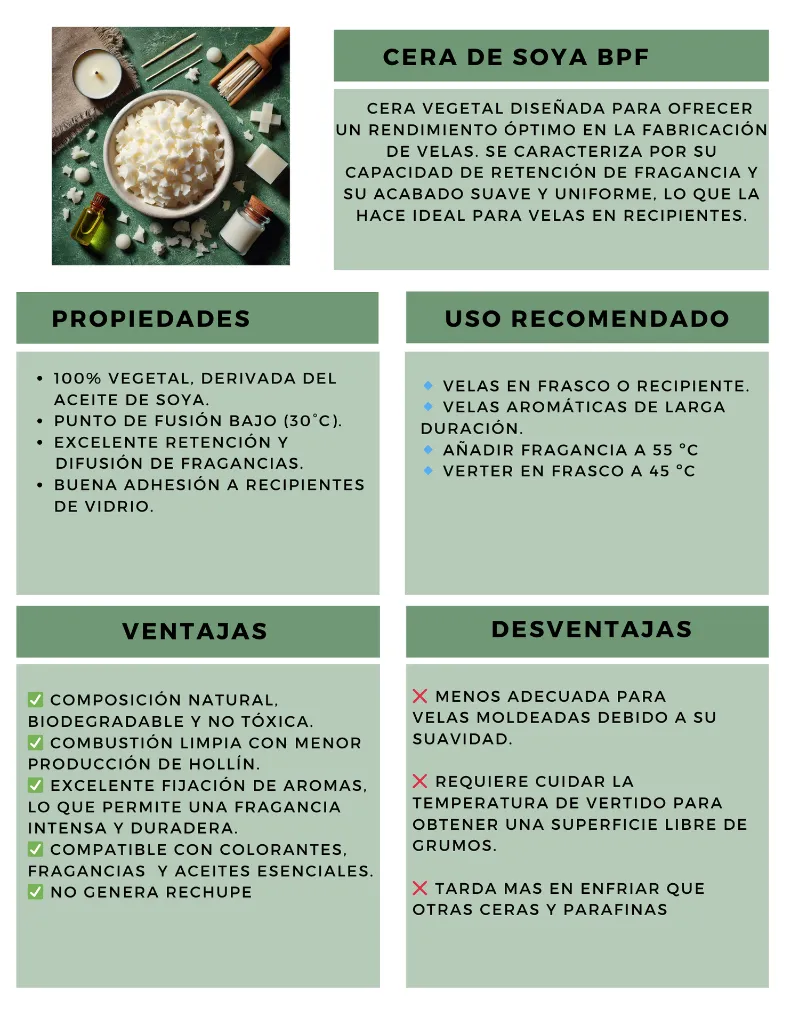 CERA DE SOYA BPF

CERA VEGETAL DISEÑADA PARA OFRECER UN RENDIMIENTO ÓPTIMO EN LA FABRICACIÓN DE VELAS. SE CARACTERIZA POR SU CAPACIDAD DE RETENCIÓN DE FRAGANCIA Y SU ACABADO SUAVE Y UNIFORME, LO QUE LA HACE IDEAL PARA VELAS EN RECIPIENTES.

PROPIEDADES

• 100% VEGETAL, DERIVADA DEL ACEITE DE SOYA.
• PUNTO DE FUSIÓN BAJO (30°C).
• EXCELENTE RETENCIÓN Y DIFUSIÓN DE FRAGANCIAS.
• BUENA ADHESIÓN A RECIPIENTES DE VIDRIO.

USO RECOMENDADO

🔹 VELAS EN FRASCO O RECIPIENTE.
🔹 VELAS AROMÁTICAS DE LARGA DURACIÓN.
🔹 AÑADIR FRAGANCIA A 55 °C
🔹 VERTER EN FRASCO A 45 °C

VENTAJAS

✅ COMPOSICIÓN NATURAL, BIODEGRADABLE Y NO TÓXICA.
✅ COMBUSTIÓN LIMPIA CON MENOR PRODUCCIÓN DE HOLLÍN.
✅ EXCELENTE FIJACIÓN DE AROMAS, LO QUE PERMITE UNA FRAGANCIA INTENSA Y DURADERA.
✅ COMPATIBLE CON COLORANTES, FRAGANCIAS Y ACEITES ESENCIALES.
✅ NO GENERA RECHUPE

DESVENTAJAS

❌ MENOS ADECUADA PARA VELAS MOLDEADAS DEBIDO A SU SUAVIDAD.

❌ REQUIERE CUIDAR LA TEMPERATURA DE VERTIDO PARA OBTENER UNA SUPERFICIE LIBRE DE GRUMOS.

❌ TARDA MAS EN ENFRIAR QUE OTRAS CERAS Y PARAFINAS